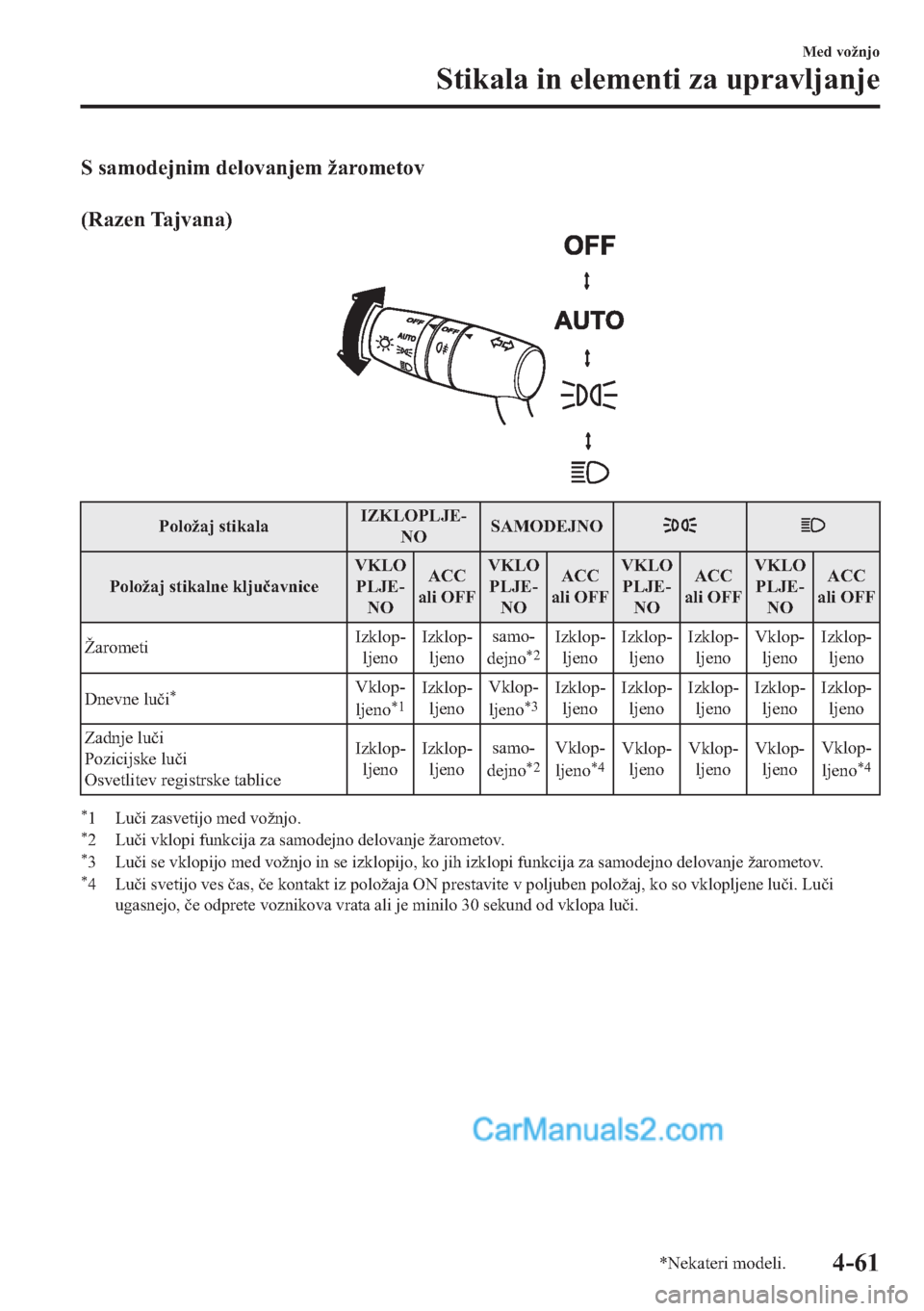 Med vožnjo

Stikala in elementi za upravljanje

S samodejnim delovanjem žarometov

(Razen Tajvana)

OFF

AUTO

OFF

AUTO

OFF

| Položaj stikala | IZKLOPLJENO | | SAMODEJNO | | | | | |
|---|---|---|---|---|---|---|---|---|
| Položaj stikalne ključavnice | VKLOPLJENO | ACC ali OFF | VKLOPLJENO | ACC ali OFF | VKLOPLJENO | ACC ali OFF | VKLOPLJENO | ACC ali OFF |
| Žarometi | Izklopljeno | Izklopljeno | samodejno$^{*2}$ | Izklopljeno | Izklopljeno | Izklopljeno | Vklopljeno | Izklopljeno |
| Dnevne luči$^{*}$ | Vklopljeno$^{*1}$ | Izklopljeno | Vklopljeno$^{*3}$ | Izklopljeno | Izklopljeno | Izklopljeno | Izklopljeno | Izklopljeno |
| Zadnje luči Pozicijske luči Osvetlitev registrske tablice | Izklopljeno | Izklopljeno | samodejno$^{*2}$ | Vklopljeno$^{*4}$ | Vklopljeno | Vklopljeno | Vklopljeno | Vklopljeno$^{*4}$ |

$^{*}$1 Luči zasvetijo med vožnjo.
$^{*}$2 Luči vklopi funkcija za samodejno delovanje žarometov.
$^{*}$3 Luči se vklopijo med vožnjo in se izklopijo, ko jih izklopi funkcija za samodejno delovanje žarometov.
$^{*}$4 Luči svetijo ves čas, če kontakt iz položaja ON prestavite v poljuben položaj, ko so vklopljene luči. Luči ugasnejo, če odprete voznikova vrata ali je minilo 30 sekund od vklopa luči.

CarManuals2.com

*Nekateri modeli.

4-61

carmanualsonline.info